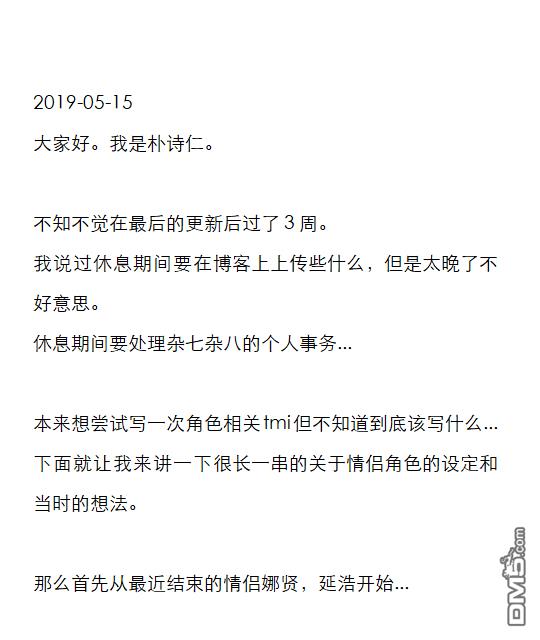 2019-05-15

大家好。我是朴诗仁。

不知不觉在最后的更新后过了3周。
我说过休息期间要在博客上上传些什么，但是太晚了不好意思。
休息期间要处理杂七杂八的个人事务...

本来想尝试写一次角色相关tmi但不知道到底该写什么...
下面就让我来讲一下很长一串的关于情侣角色的设定和当时的想法。

那么首先从最近结束的情侣娜贤，延浩开始...

DM5.com